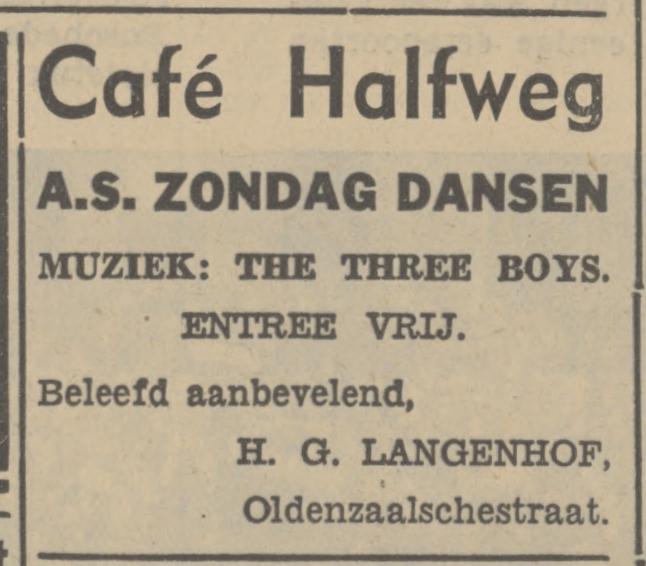 Café Halfweg

A.S. ZONDAG DANSEN

MUZIEK: THE THREE BOYS.

ENTREE VRIJ.

Beleefd aanbevelend,

H. G. LANGENHOF,

Oldenzaalschestraat.